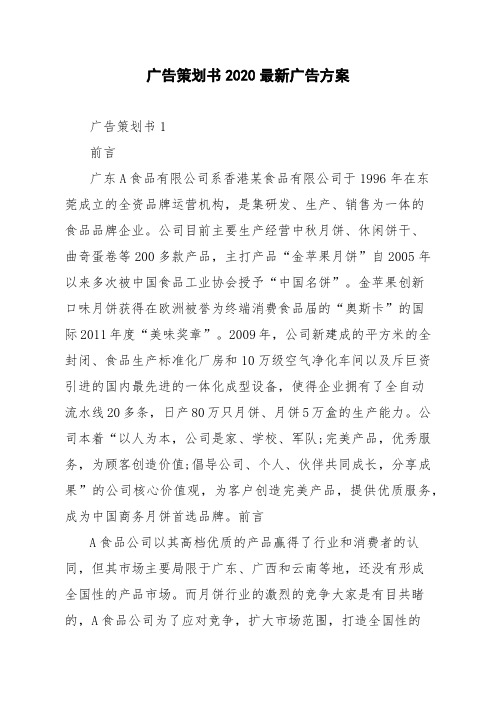 广告策划书 2020 最新广告方案

广告策划书 1

前言

广东 A 食品有限公司系香港某食品有限公司于 1996 年在东莞成立的全资品牌运营机构，是集研发、生产、销售为一体的食品品牌企业。公司目前主要生产经营中秋月饼、休闲饼干、曲奇蛋卷等 200 多款产品，主打产品“金苹果月饼”自 2005 年以来多次被中国食品工业协会授予“中国名饼”。金苹果创新口味月饼获得在欧洲被誉为终端消费食品届的“奥斯卡”的国际 2011 年度“美味奖章”。2009 年，公司新建成的平方米的全封闭、食品生产标准化厂房和 10 万级空气净化车间以及斥巨资引进的国内最先进的一体化成型设备，使得企业拥有了全自动流水线 20 多条，日产 80 万只月饼、月饼 5 万盒的生产能力。公司本着“以人为本，公司是家、学校、军队;完美产品，优秀服务，为顾客创造价值;倡导公司、个人、伙伴共同成长，分享成果”的公司核心价值观，为客户创造完美产品，提供优质服务，成为中国商务月饼首选品牌。前言

A 食品公司以其高档优质的产品赢得了行业和消费者的认同，但其市场主要局限于广东、广西和云南等地，还没有形成全国性的产品市场。而月饼行业的激烈的竞争大家是有目共睹的，A 食品公司为了应对竞争，扩大市场范围，打造全国性的